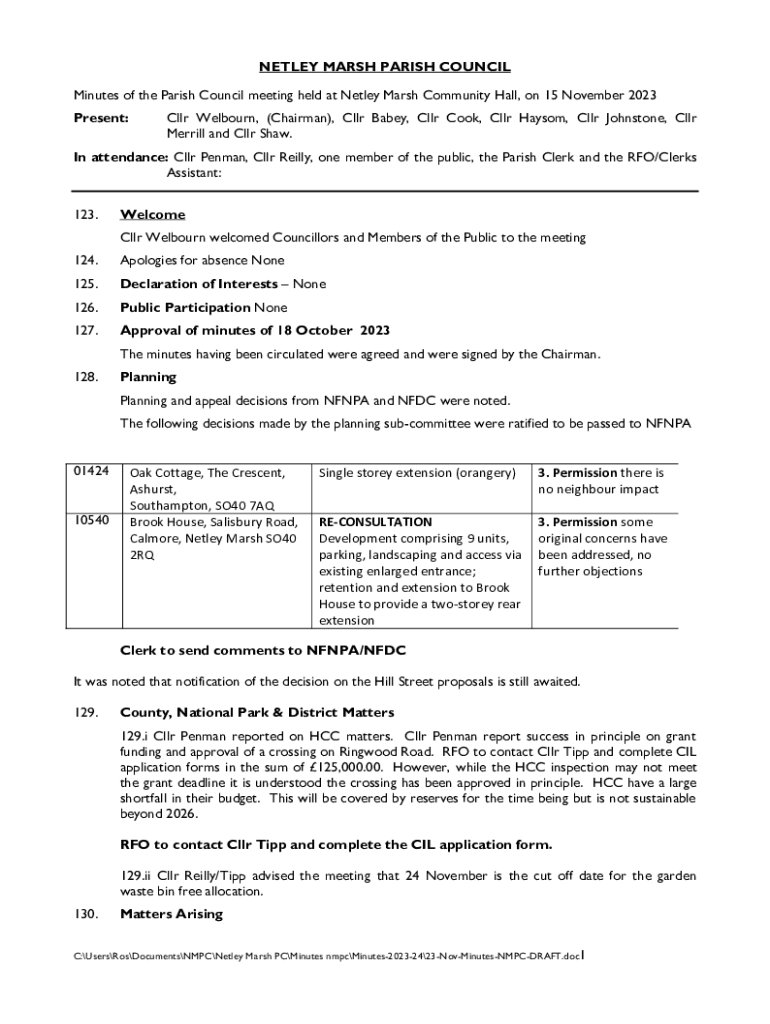 NETLEY MARSH PARISH COUNCIL

Minutes of the Parish Council meeting held at Netley Marsh Community Hall, on 15 November 2023

Present: Cllr Welbourn, (Chairman), Cllr Babey, Cllr Cook, Cllr Haysom, Cllr Johnstone, Cllr Merrill and Cllr Shaw.

In attendance: Cllr Penman, Cllr Reilly, one member of the public, the Parish Clerk and the RFO/Clerks Assistant:

123. Welcome

Cllr Welbourn welcomed Councillors and Members of the Public to the meeting

124. Apologies for absence None

125. Declaration of Interests – None

126. Public Participation None

127. Approval of minutes of 18 October 2023

The minutes having been circulated were agreed and were signed by the Chairman.

128. Planning

Planning and appeal decisions from NFNPA and NFDC were noted.

The following decisions made by the planning sub-committee were ratified to be passed to NFNPA

| 01424 | Oak Cottage, The Crescent, Ashurst, Southampton, SO40 7AQ | Single storey extension (orangery) | 3. Permission there is no neighbour impact |
|---|---|---|---|
| 10540 | Brook House, Salisbury Road, Calmore, Netley Marsh SO40 2RQ | RE-CONSULTATION Development comprising 9 units, parking, landscaping and access via existing enlarged entrance; retention and extension to Brook House to provide a two-storey rear extension | 3. Permission some original concerns have been addressed, no further objections |

Clerk to send comments to NFNPA/NFDC

It was noted that notification of the decision on the Hill Street proposals is still awaited.

129. County, National Park & District Matters

129.i Cllr Penman reported on HCC matters. Cllr Penman report success in principle on grant funding and approval of a crossing on Ringwood Road. RFO to contact Cllr Tipp and complete CIL application forms in the sum of £125,000.00. However, while the HCC inspection may not meet the grant deadline it is understood the crossing has been approved in principle. HCC have a large shortfall in their budget. This will be covered by reserves for the time being but is not sustainable beyond 2026.

RFO to contact Cllr Tipp and complete the CIL application form.

129.ii Cllr Reilly/Tipp advised the meeting that 24 November is the cut off date for the garden waste bin free allocation.

130. Matters Arising

C:\Users\Ros\Documents\NMPC\Netley Marsh PC\Minutes nmpc\Minutes-2023-24\23-Nov-Minutes-NMPC-DRAFT.doc1